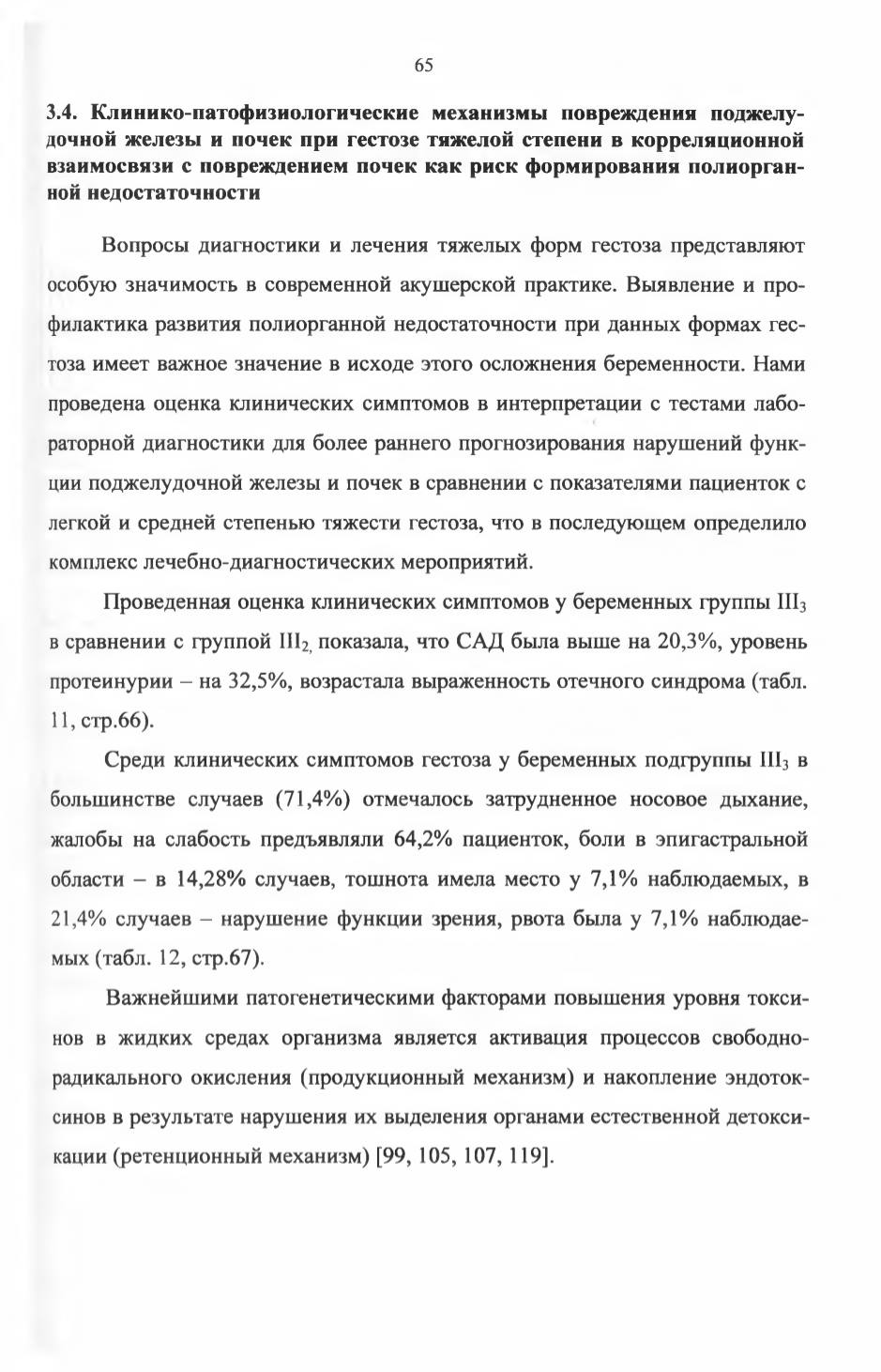 65

3.4. Клинико-патофизиологические механизмы повреждения поджелудочной железы и почек при гестозе тяжелой степени в корреляционной взаимосвязи с повреждением почек как риск формирования полиорганной недостаточности

Вопросы диагностики и лечения тяжелых форм гестоза представляют особую значимость в современной акушерской практике. Выявление и профилактика развития полиорганной недостаточности при данных формах гестоза имеет важное значение в исходе этого осложнения беременности. Нами проведена оценка клинических симптомов в интерпретации с тестами лабораторной диагностики для более раннего прогнозирования нарушений функции поджелудочной железы и почек в сравнении с показателями пациенток с легкой и средней степенью тяжести гестоза, что в последующем определило комплекс лечебно-диагностических мероприятий.

Проведенная оценка клинических симптомов у беременных группы $III_3$ в сравнении с группой $III_2$, показала, что САД была выше на 20,3%, уровень протеинурии – на 32,5%, возрастала выраженность отечного синдрома (табл. 11, стр.66).

Среди клинических симптомов гестоза у беременных подгруппы $III_3$ в большинстве случаев (71,4%) отмечалось затрудненное носовое дыхание, жалобы на слабость предъявляли 64,2% пациенток, боли в эпигастральной области – в 14,28% случаев, тошнота имела место у 7,1% наблюдаемых, в 21,4% случаев – нарушение функции зрения, рвота была у 7,1% наблюдаемых (табл. 12, стр.67).

Важнейшими патогенетическими факторами повышения уровня токсинов в жидких средах организма является активация процессов свободнорадикального окисления (продукционный механизм) и накопление эндотоксинов в результате нарушения их выделения органами естественной детоксикации (ретенционный механизм) [99, 105, 107, 119].